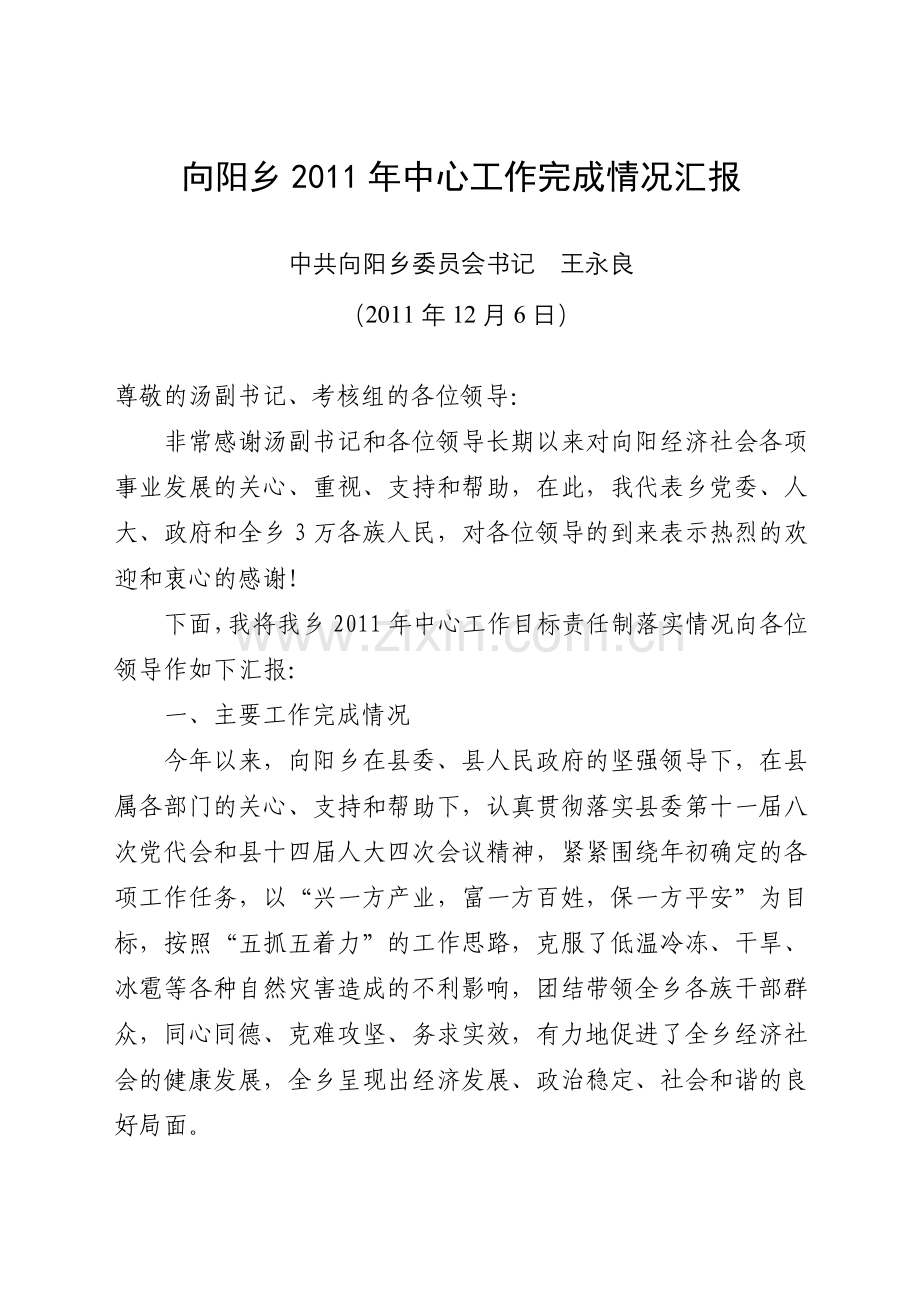 向阳乡 2011 年中心工作完成情况汇报

中共向阳乡委员会书记　王永良

（2011 年 12 月 6 日）

尊敬的汤副书记、考核组的各位领导：

非常感谢汤副书记和各位领导长期以来对向阳经济社会各项事业发展的关心、重视、支持和帮助，在此，我代表乡党委、人大、政府和全乡 3 万各族人民，对各位领导的到来表示热烈的欢迎和衷心的感谢！

下面，我将我乡 2011 年中心工作目标责任制落实情况向各位领导作如下汇报：

一、主要工作完成情况

今年以来，向阳乡在县委、县人民政府的坚强领导下，在县属各部门的关心、支持和帮助下，认真贯彻落实县委第十一届八次党代会和县十四届人大四次会议精神，紧紧围绕年初确定的各项工作任务，以“兴一方产业，富一方百姓，保一方平安”为目标，按照“五抓五着力”的工作思路，克服了低温冷冻、干旱、冰雹等各种自然灾害造成的不利影响，团结带领全乡各族干部群众，同心同德、克难攻坚、务求实效，有力地促进了全乡经济社会的健康发展，全乡呈现出经济发展、政治稳定、社会和谐的良好局面。

www.zixin.com.cn